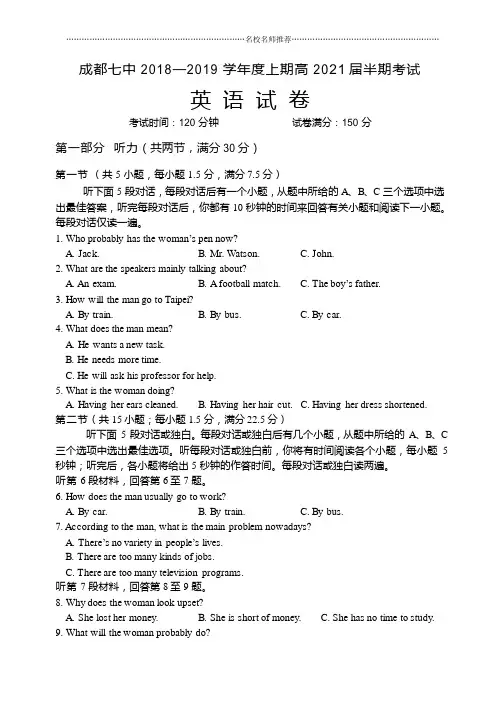 名校名师推荐

成都七中 2018—2019 学年度上期高 2021 届半期考试

英 语 试 卷

考试时间：120 分钟　　试卷满分：150 分

第一部分　听力（共两节，满分 30 分）

第一节 （共 5 小题，每小题 1.5 分，满分 7.5 分）

听下面 5 段对话，每段对话后有一个小题，从题中所给的 A、B、C 三个选项中选出最佳答案，听完每段对话后，你都有 10 秒钟的时间来回答有关小题和阅读下一小题。每段对话仅读一遍。

1. Who probably has the woman's pen now?
A. Jack.　B. Mr. Watson.　C. John.
2. What are the speakers mainly talking about?
A. An exam.　B. A football match.　C. The boy's father.
3. How will the man go to Taipei?
A. By train.　B. By bus.　C. By car.
4. What does the man mean?
A. He wants a new task.
B. He needs more time.
C. He will ask his professor for help.
5. What is the woman doing?
A. Having her ears cleaned.　B. Having her hair cut.　C. Having her dress shortened.

第二节（共 15 小题；每小题 1.5 分，满分 22.5 分）

听下面 5 段对话或独白。每段对话或独白后有几个小题，从题中所给的 A、B、C 三个选项中选出最佳选项。听每段对话或独白前，你将有时间阅读各个小题，每小题 5 秒钟；听完后，各小题将给出 5 秒钟的作答时间。每段对话或独白读两遍。

听第 6 段材料，回答第 6 至 7 题。
6. How does the man usually go to work?
A. By car.　B. By train.　C. By bus.
7. According to the man, what is the main problem nowadays?
A. There's no variety in people's lives.
B. There are too many kinds of jobs.
C. There are too many television programs.
听第 7 段材料，回答第 8 至 9 题。
8. Why does the woman look upset?
A. She lost her money.　B. She is short of money.　C. She has no time to study.
9. What will the woman probably do?